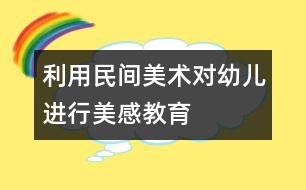 利用民间美术对幼儿进行美感教育